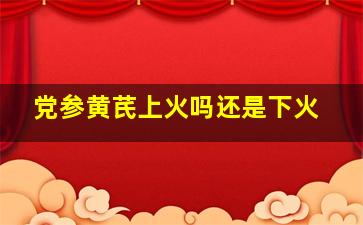 党参黄芪上火吗还是下火